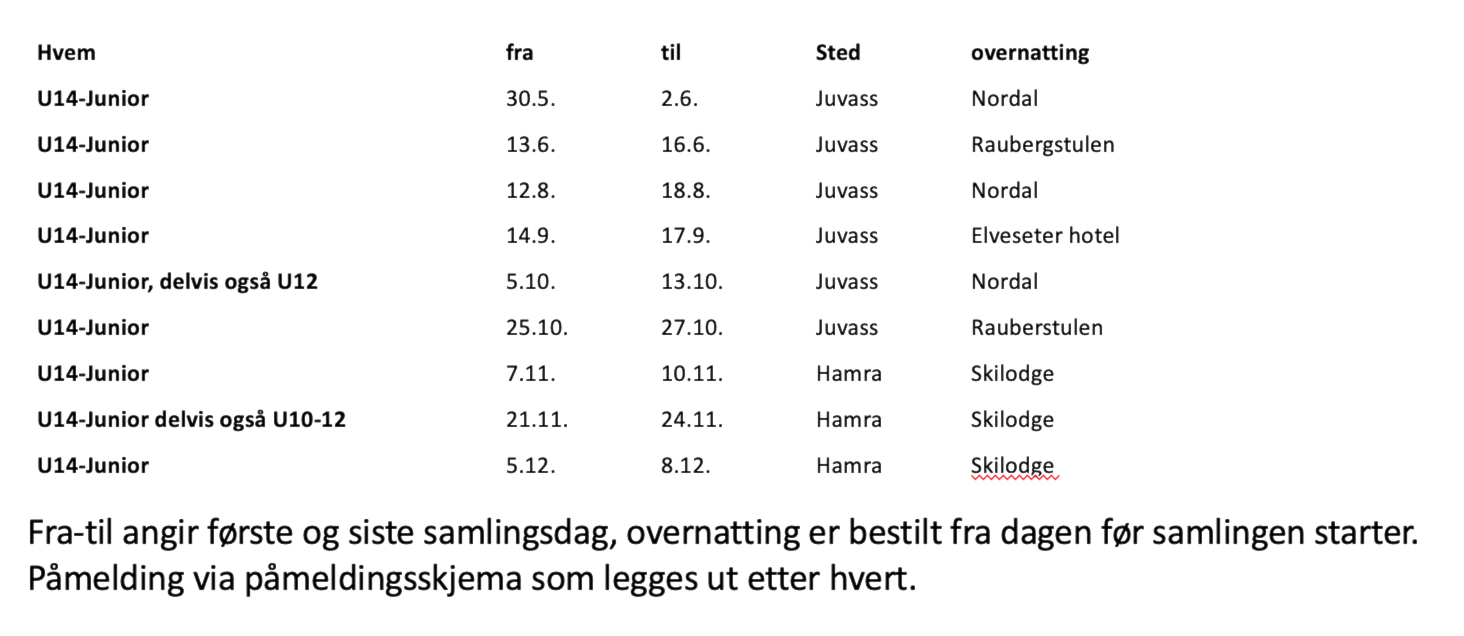 | Hvem | fra | til | Sted | overnatting |
|---|---|---|---|---|
| U14-Junior | 30.5. | 2.6. | Juvass | Nordal |
| U14-Junior | 13.6. | 16.6. | Juvass | Raubergstulen |
| U14-Junior | 12.8. | 18.8. | Juvass | Nordal |
| U14-Junior | 14.9. | 17.9. | Juvass | Elveseter hotel |
| U14-Junior, delvis også U12 | 5.10. | 13.10. | Juvass | Nordal |
| U14-Junior | 25.10. | 27.10. | Juvass | Rauberstulen |
| U14-Junior | 7.11. | 10.11. | Hamra | Skilodge |
| U14-Junior delvis også U10-12 | 21.11. | 24.11. | Hamra | Skilodge |
| U14-Junior | 5.12. | 8.12. | Hamra | Skilodge |

Fra-til angir første og siste samlingsdag, overnatting er bestilt fra dagen før samlingen starter. Påmelding via påmeldingsskjema som legges ut etter hvert.